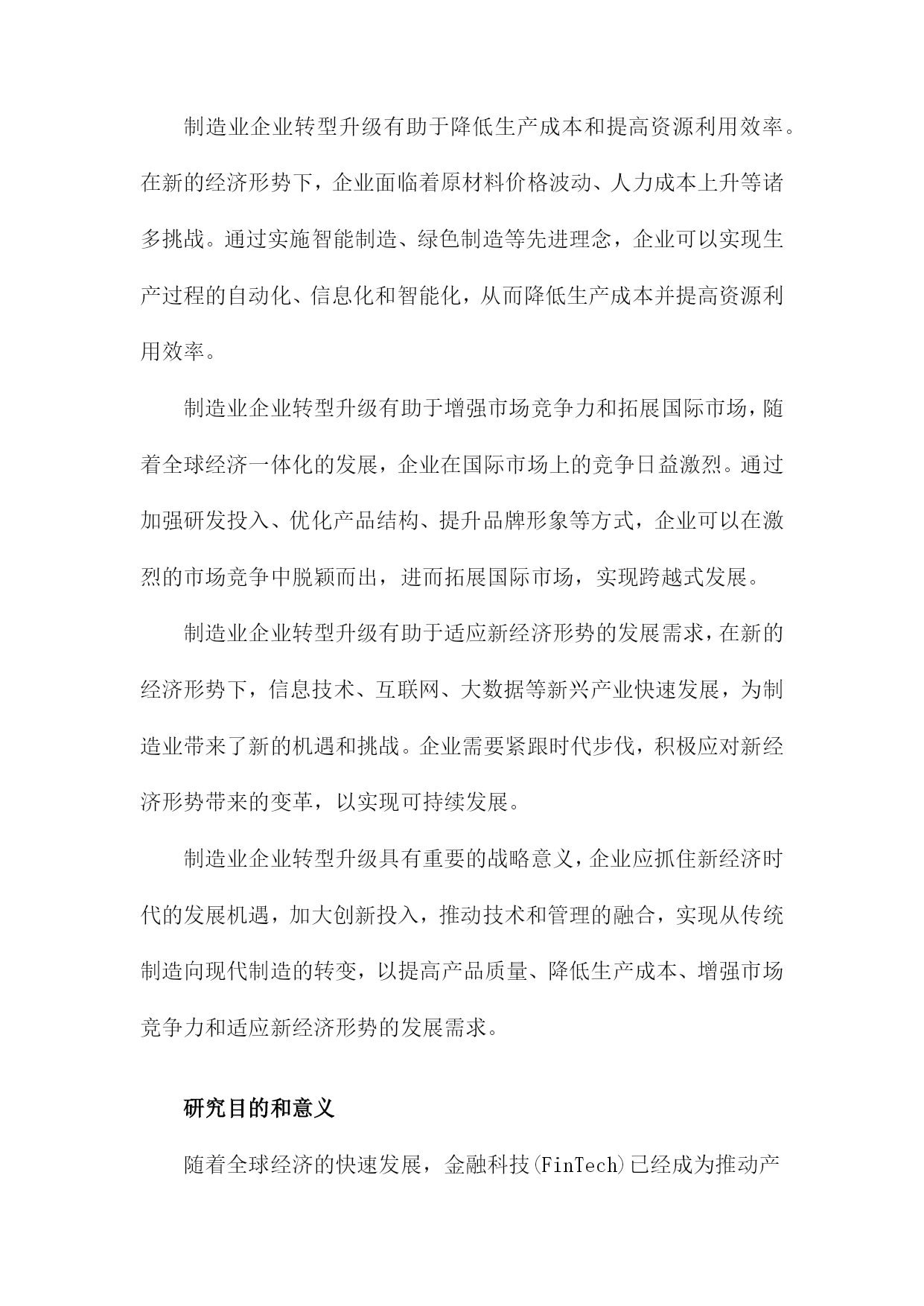 制造业企业转型升级有助于降低生产成本和提高资源利用效率。在新的经济形势下，企业面临着原材料价格波动、人力成本上升等诸多挑战。通过实施智能制造、绿色制造等先进理念，企业可以实现生产过程的自动化、信息化和智能化，从而降低生产成本并提高资源利用效率。

制造业企业转型升级有助于增强市场竞争力和拓展国际市场，随着全球经济一体化的发展，企业在国际市场上的竞争日益激烈。通过加强研发投入、优化产品结构、提升品牌形象等方式，企业可以在激烈的市场竞争中脱颖而出，进而拓展国际市场，实现跨越式发展。

制造业企业转型升级有助于适应新经济形势的发展需求，在新的经济形势下，信息技术、互联网、大数据等新兴产业快速发展，为制造业带来了新的机遇和挑战。企业需要紧跟时代步伐，积极应对新经济形势带来的变革，以实现可持续发展。

制造业企业转型升级具有重要的战略意义，企业应抓住新经济时代的发展机遇，加大创新投入，推动技术和管理的融合，实现从传统制造向现代制造的转变，以提高产品质量、降低生产成本、增强市场竞争力和适应新经济形势的发展需求。

研究目的和意义

随着全球经济的快速发展，金融科技(FinTech)已经成为推动产